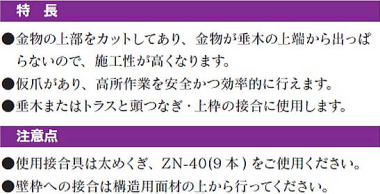 特　長

●金物の上部をカットしてあり、金物が垂木の上端から出っぱらないので、施工性が高くなります。

●仮爪があり、高所作業を安全かつ効率的に行えます。

●垂木またはトラスと頭つなぎ・上枠の接合に使用します。

注意点

●使用接合具は太めくぎ、ZN-40(9本)をご使用ください。

●壁枠への接合は構造用面材の上から行ってください。